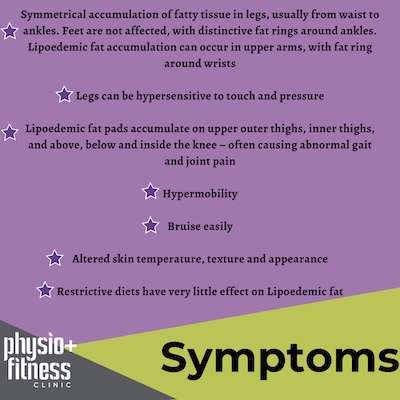 Symmetrical accumulation of fatty tissue in legs, usually from waist to ankles. Feet are not affected, with distinctive fat rings around ankles. Lipoedemic fat accumulation can occur in upper arms, with fat ring around wrists

Legs can be hypersensitive to touch and pressure

Lipoedemic fat pads accumulate on upper outer thighs, inner thighs, and above, below and inside the knee – often causing abnormal gait and joint pain

Hypermobility

Bruise easily

Altered skin temperature, texture and appearance

Restrictive diets have very little effect on Lipoedemic fat

physio+ fitness CLINIC

Symptoms